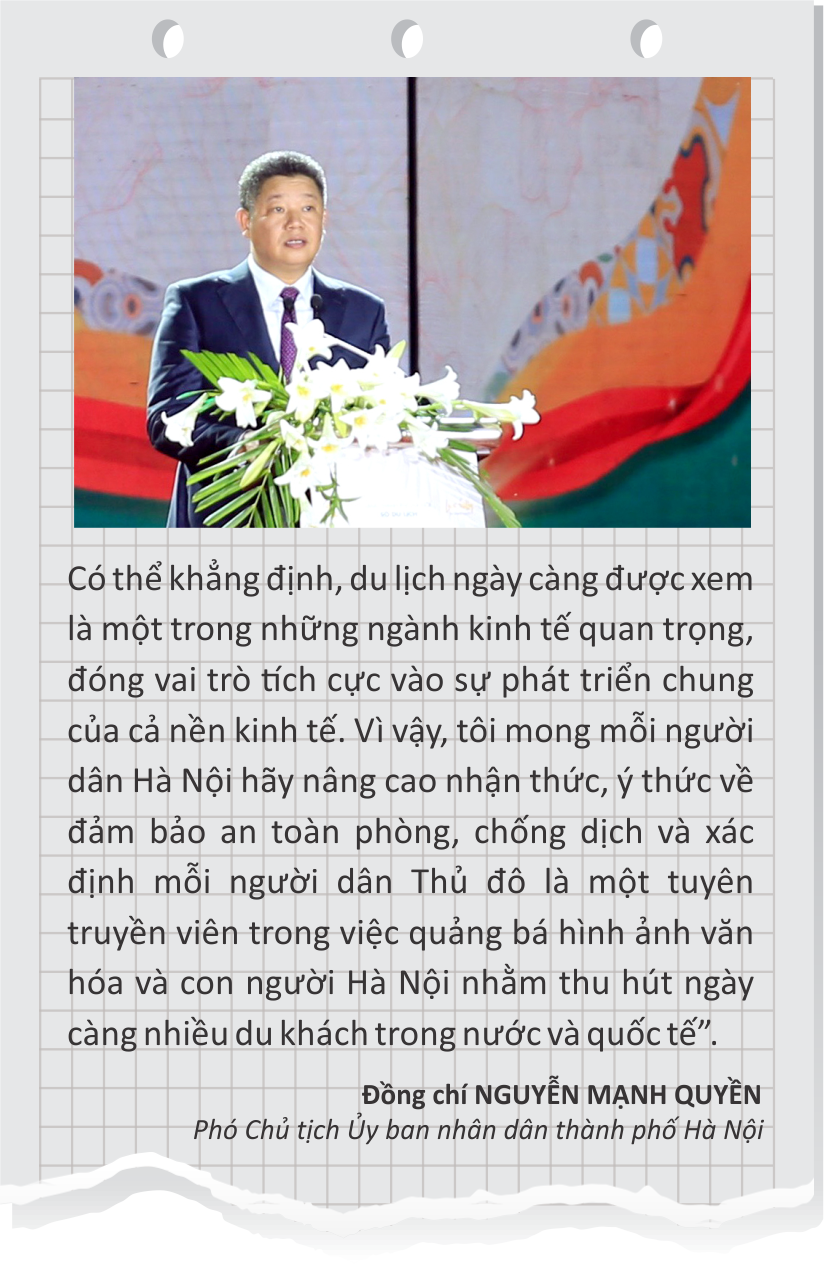 Có thể khẳng định, du lịch ngày càng được xem là một trong những ngành kinh tế quan trọng, đóng vai trò tích cực vào sự phát triển chung của cả nền kinh tế. Vì vậy, tôi mong mỗi người dân Hà Nội hãy nâng cao nhận thức, ý thức về đảm bảo an toàn phòng, chống dịch và xác định mỗi người dân Thủ đô là một tuyên truyền viên trong việc quảng bá hình ảnh văn hóa và con người Hà Nội nhằm thu hút ngày càng nhiều du khách trong nước và quốc tế".

Đồng chí NGUYỄN MẠNH QUYỀN
Phó Chủ tịch Ủy ban nhân dân thành phố Hà Nội